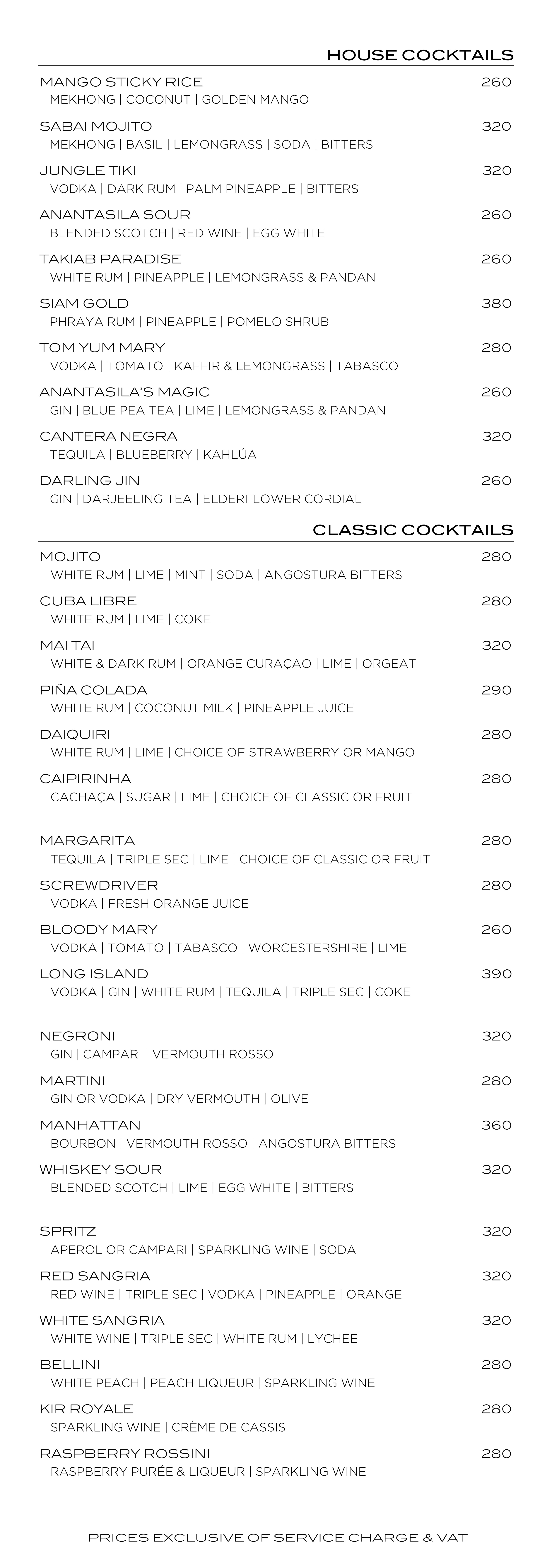 HOUSE COCKTAILS

MANGO STICKY RICE 260
MEKHONG | COCONUT | GOLDEN MANGO

SABAI MOJITO 320
MEKHONG | BASIL | LEMONGRASS | SODA | BITTERS

JUNGLE TIKI 320
VODKA | DARK RUM | PALM PINEAPPLE | BITTERS

ANANTASILA SOUR 260
BLENDED SCOTCH | RED WINE | EGG WHITE

TAKIAB PARADISE 260
WHITE RUM | PINEAPPLE | LEMONGRASS & PANDAN

SIAM GOLD 380
PHRAYA RUM | PINEAPPLE | POMELO SHRUB

TOM YUM MARY 280
VODKA | TOMATO | KAFFIR & LEMONGRASS | TABASCO

ANANTASILA'S MAGIC 260
GIN | BLUE PEA TEA | LIME | LEMONGRASS & PANDAN

CANTERA NEGRA 320
TEQUILA | BLUEBERRY | KAHLÚA

DARLING JIN 260
GIN | DARJEELING TEA | ELDERFLOWER CORDIAL

CLASSIC COCKTAILS

MOJITO 280
WHITE RUM | LIME | MINT | SODA | ANGOSTURA BITTERS

CUBA LIBRE 280
WHITE RUM | LIME | COKE

MAI TAI 320
WHITE & DARK RUM | ORANGE CURAÇAO | LIME | ORGEAT

PIÑA COLADA 290
WHITE RUM | COCONUT MILK | PINEAPPLE JUICE

DAIQUIRI 280
WHITE RUM | LIME | CHOICE OF STRAWBERRY OR MANGO

CAIPIRINHA 280
CACHAÇA | SUGAR | LIME | CHOICE OF CLASSIC OR FRUIT

MARGARITA 280
TEQUILA | TRIPLE SEC | LIME | CHOICE OF CLASSIC OR FRUIT

SCREWDRIVER 280
VODKA | FRESH ORANGE JUICE

BLOODY MARY 260
VODKA | TOMATO | TABASCO | WORCESTERSHIRE | LIME

LONG ISLAND 390
VODKA | GIN | WHITE RUM | TEQUILA | TRIPLE SEC | COKE

NEGRONI 320
GIN | CAMPARI | VERMOUTH ROSSO

MARTINI 280
GIN OR VODKA | DRY VERMOUTH | OLIVE

MANHATTAN 360
BOURBON | VERMOUTH ROSSO | ANGOSTURA BITTERS

WHISKEY SOUR 320
BLENDED SCOTCH | LIME | EGG WHITE | BITTERS

SPRITZ 320
APEROL OR CAMPARI | SPARKLING WINE | SODA

RED SANGRIA 320
RED WINE | TRIPLE SEC | VODKA | PINEAPPLE | ORANGE

WHITE SANGRIA 320
WHITE WINE | TRIPLE SEC | WHITE RUM | LYCHEE

BELLINI 280
WHITE PEACH | PEACH LIQUEUR | SPARKLING WINE

KIR ROYALE 280
SPARKLING WINE | CRÈME DE CASSIS

RASPBERRY ROSSINI 280
RASPBERRY PURÉE & LIQUEUR | SPARKLING WINE

PRICES EXCLUSIVE OF SERVICE CHARGE & VAT